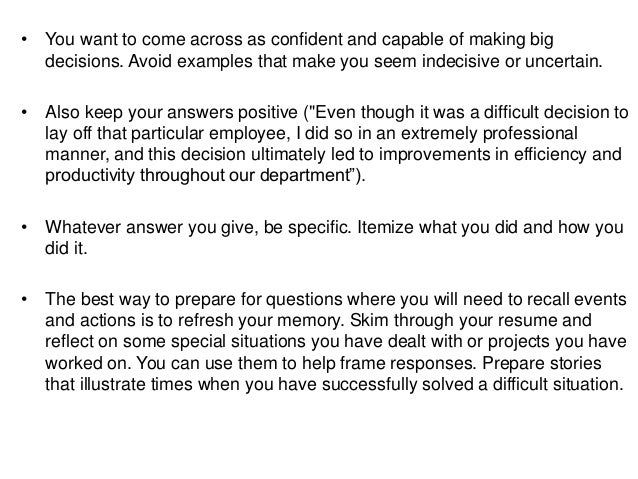 • You want to come across as confident and capable of making big decisions. Avoid examples that make you seem indecisive or uncertain.

• Also keep your answers positive ("Even though it was a difficult decision to lay off that particular employee, I did so in an extremely professional manner, and this decision ultimately led to improvements in efficiency and productivity throughout our department”).

• Whatever answer you give, be specific. Itemize what you did and how you did it.

• The best way to prepare for questions where you will need to recall events and actions is to refresh your memory. Skim through your resume and reflect on some special situations you have dealt with or projects you have worked on. You can use them to help frame responses. Prepare stories that illustrate times when you have successfully solved a difficult situation.